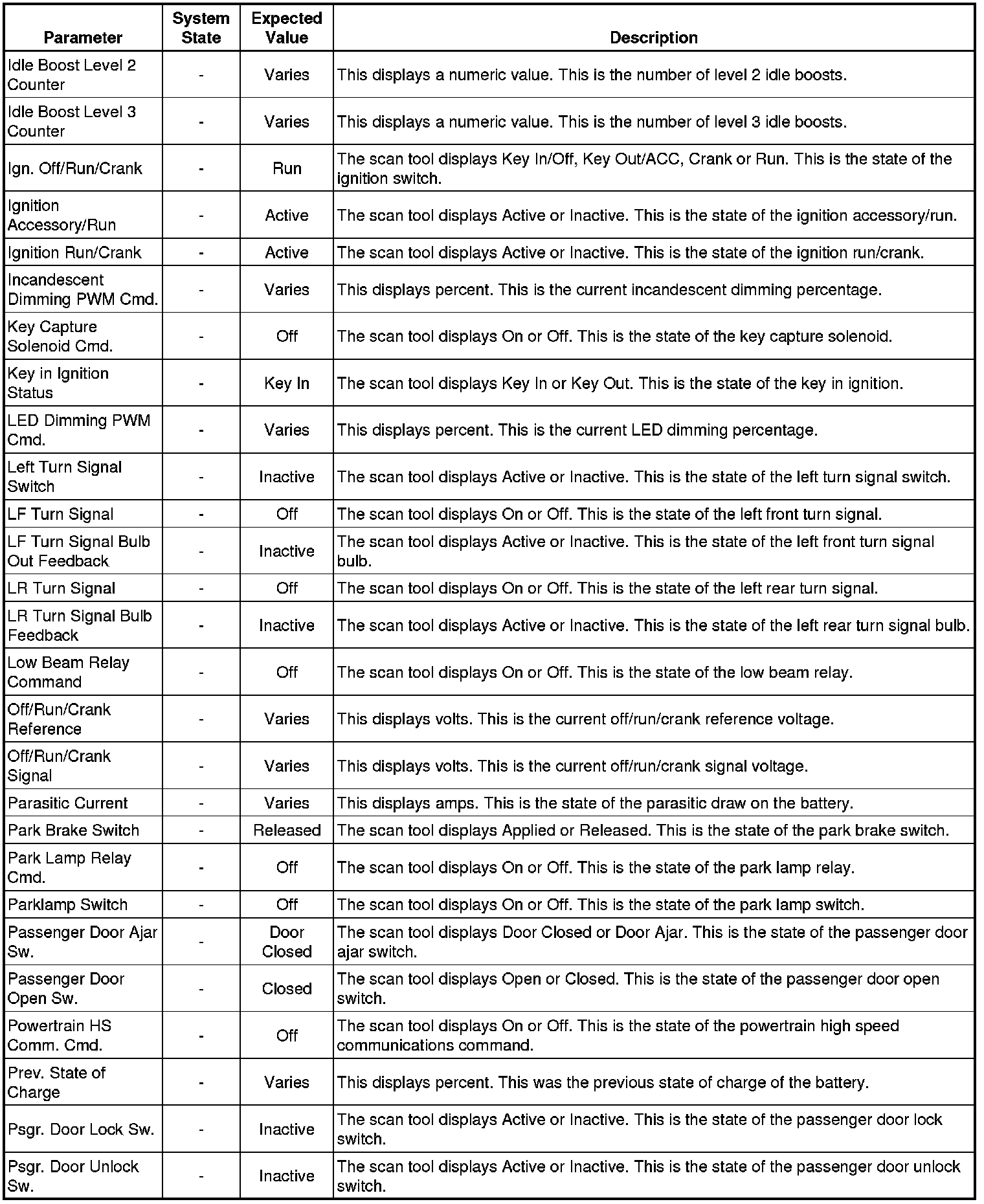 | Parameter | System State | Expected Value | Description |
|---|---|---|---|
| Idle Boost Level 2 Counter | - | Varies | This displays a numeric value. This is the number of level 2 idle boosts. |
| Idle Boost Level 3 Counter | - | Varies | This displays a numeric value. This is the number of level 3 idle boosts. |
| Ign. Off/Run/Crank | - | Run | The scan tool displays Key In/Off, Key Out/ACC, Crank or Run. This is the state of the ignition switch. |
| Ignition Accessory/Run | - | Active | The scan tool displays Active or Inactive. This is the state of the ignition accessory/run. |
| Ignition Run/Crank | - | Active | The scan tool displays Active or Inactive. This is the state of the ignition run/crank. |
| Incandescent Dimming PWM Cmd. | - | Varies | This displays percent. This is the current incandescent dimming percentage. |
| Key Capture Solenoid Cmd. | - | Off | The scan tool displays On or Off. This is the state of the key capture solenoid. |
| Key in Ignition Status | - | Key In | The scan tool displays Key In or Key Out. This is the state of the key in ignition. |
| LED Dimming PWM Cmd. | - | Varies | This displays percent. This is the current LED dimming percentage. |
| Left Turn Signal Switch | - | Inactive | The scan tool displays Active or Inactive. This is the state of the left turn signal switch. |
| LF Turn Signal | - | Off | The scan tool displays On or Off. This is the state of the left front turn signal. |
| LF Turn Signal Bulb Out Feedback | - | Inactive | The scan tool displays Active or Inactive. This is the state of the left front turn signal bulb. |
| LR Turn Signal | - | Off | The scan tool displays On or Off. This is the state of the left rear turn signal. |
| LR Turn Signal Bulb Feedback | - | Inactive | The scan tool displays Active or Inactive. This is the state of the left rear turn signal bulb. |
| Low Beam Relay Command | - | Off | The scan tool displays On or Off. This is the state of the low beam relay. |
| Off/Run/Crank Reference | - | Varies | This displays volts. This is the current off/run/crank reference voltage. |
| Off/Run/Crank Signal | - | Varies | This displays volts. This is the current off/run/crank signal voltage. |
| Parasitic Current | - | Varies | This displays amps. This is the state of the parasitic draw on the battery. |
| Park Brake Switch | - | Released | The scan tool displays Applied or Released. This is the state of the park brake switch. |
| Park Lamp Relay Cmd. | - | Off | The scan tool displays On or Off. This is the state of the park lamp relay. |
| Parklamp Switch | - | Off | The scan tool displays On or Off. This is the state of the park lamp switch. |
| Passenger Door Ajar Sw. | - | Door Closed | The scan tool displays Door Closed or Door Ajar. This is the state of the passenger door ajar switch. |
| Passenger Door Open Sw. | - | Closed | The scan tool displays Open or Closed. This is the state of the passenger door open switch. |
| Powertrain HS Comm. Cmd. | - | Off | The scan tool displays On or Off. This is the state of the powertrain high speed communications command. |
| Prev. State of Charge | - | Varies | This displays percent. This was the previous state of charge of the battery. |
| Psgr. Door Lock Sw. | - | Inactive | The scan tool displays Active or Inactive. This is the state of the passenger door lock switch. |
| Psgr. Door Unlock Sw. | - | Inactive | The scan tool displays Active or Inactive. This is the state of the passenger door unlock switch. |